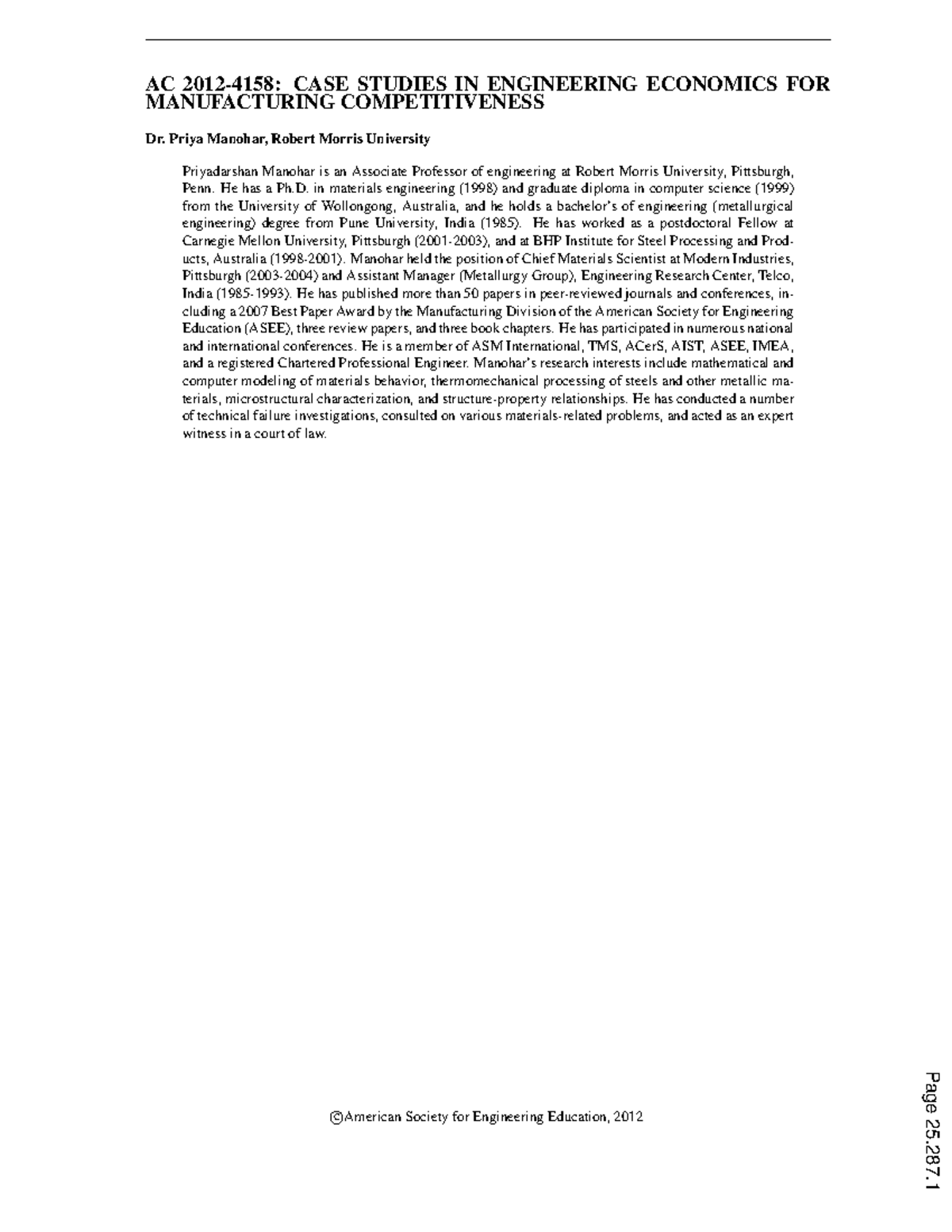 AC 2012-4158: CASE STUDIES IN ENGINEERING ECONOMICS FOR MANUFACTURING COMPETITIVENESS

Dr. Priya Manohar, Robert Morris University

Priyadarshan Manohar is an Associate Professor of engineering at Robert Morris University, Pittsburgh, Penn. He has a Ph.D. in materials engineering (1998) and graduate diploma in computer science (1999) from the University of Wollongong, Australia, and he holds a bachelor's of engineering (metallurgical engineering) degree from Pune University, India (1985). He has worked as a postdoctoral Fellow at Carnegie Mellon University, Pittsburgh (2001-2003), and at BHP Institute for Steel Processing and Products, Australia (1998-2001). Manohar held the position of Chief Materials Scientist at Modern Industries, Pittsburgh (2003-2004) and Assistant Manager (Metallurgy Group), Engineering Research Center, Telco, India (1985-1993). He has published more than 50 papers in peer-reviewed journals and conferences, including a 2007 Best Paper Award by the Manufacturing Division of the American Society for Engineering Education (ASEE), three review papers, and three book chapters. He has participated in numerous national and international conferences. He is a member of ASM International, TMS, ACerS, AIST, ASEE, IMEA, and a registered Chartered Professional Engineer. Manohar's research interests include mathematical and computer modeling of materials behavior, thermomechanical processing of steels and other metallic materials, microstructural characterization, and structure-property relationships. He has conducted a number of technical failure investigations, consulted on various materials-related problems, and acted as an expert witness in a court of law.

©American Society for Engineering Education, 2012

Page 25.287.1